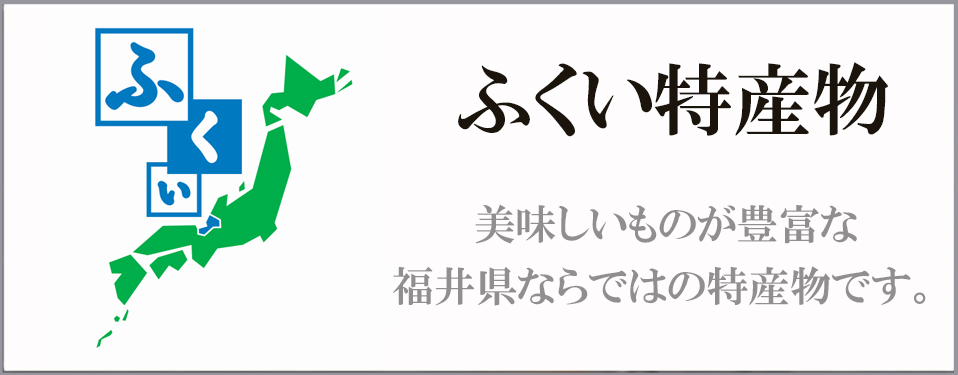 ふ
く
い

ふくい特産物

美味しいものが豊富な
福井県ならではの特産物です。